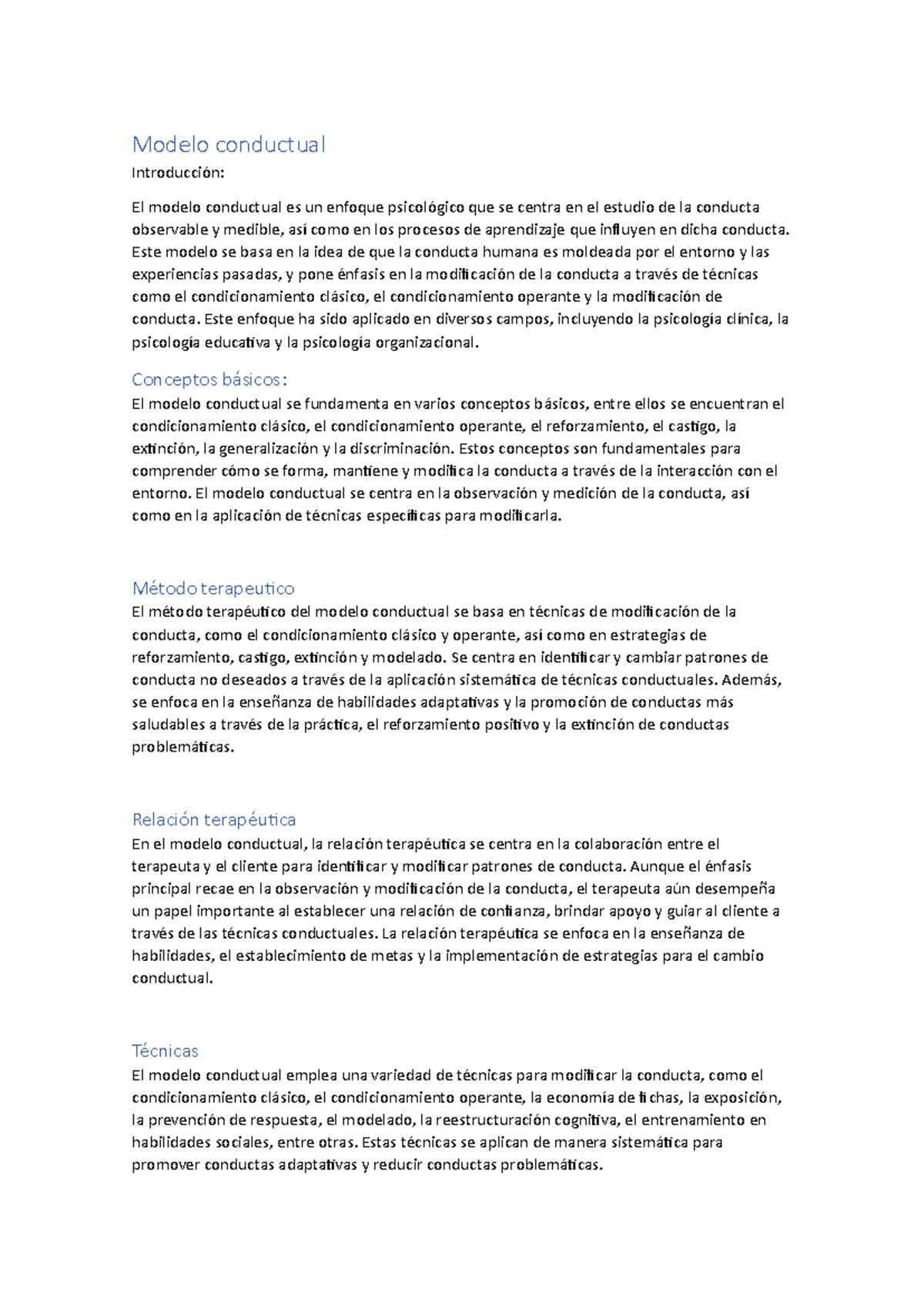 Modelo conductual

Introducción:

El modelo conductual es un enfoque psicológico que se centra en el estudio de la conducta observable y medible, así como en los procesos de aprendizaje que influyen en dicha conducta. Este modelo se basa en la idea de que la conducta humana es moldeada por el entorno y las experiencias pasadas, y pone énfasis en la modificación de la conducta a través de técnicas como el condicionamiento clásico, el condicionamiento operante y la modificación de conducta. Este enfoque ha sido aplicado en diversos campos, incluyendo la psicología clínica, la psicología educativa y la psicología organizacional.

Conceptos básicos:

El modelo conductual se fundamenta en varios conceptos básicos, entre ellos se encuentran el condicionamiento clásico, el condicionamiento operante, el reforzamiento, el castigo, la extinción, la generalización y la discriminación. Estos conceptos son fundamentales para comprender cómo se forma, mantiene y modifica la conducta a través de la interacción con el entorno. El modelo conductual se centra en la observación y medición de la conducta, así como en la aplicación de técnicas específicas para modificarla.

Método terapeutico

El método terapéutico del modelo conductual se basa en técnicas de modificación de la conducta, como el condicionamiento clásico y operante, así como en estrategias de reforzamiento, castigo, extinción y modelado. Se centra en identificar y cambiar patrones de conducta no deseados a través de la aplicación sistemática de técnicas conductuales. Además, se enfoca en la enseñanza de habilidades adaptativas y la promoción de conductas más saludables a través de la práctica, el reforzamiento positivo y la extinción de conductas problemáticas.

Relación terapéutica

En el modelo conductual, la relación terapéutica se centra en la colaboración entre el terapeuta y el cliente para identificar y modificar patrones de conducta. Aunque el énfasis principal recae en la observación y modificación de la conducta, el terapeuta aún desempeña un papel importante al establecer una relación de confianza, brindar apoyo y guiar al cliente a través de las técnicas conductuales. La relación terapéutica se enfoca en la enseñanza de habilidades, el establecimiento de metas y la implementación de estrategias para el cambio conductual.

Técnicas

El modelo conductual emplea una variedad de técnicas para modificar la conducta, como el condicionamiento clásico, el condicionamiento operante, la economía de fichas, la exposición, la prevención de respuesta, el modelado, la reestructuración cognitiva, el entrenamiento en habilidades sociales, entre otras. Estas técnicas se aplican de manera sistemática para promover conductas adaptativas y reducir conductas problemáticas.